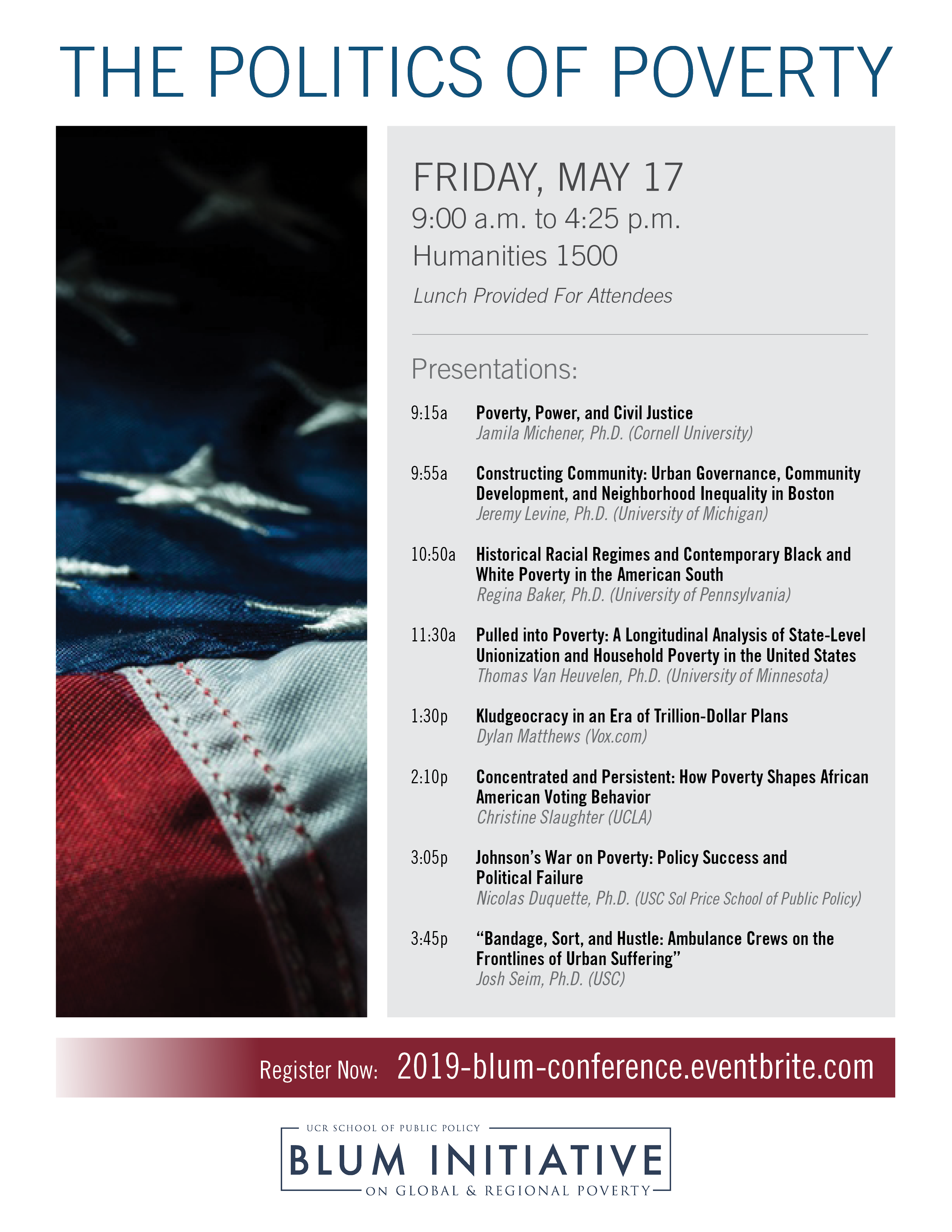 THE POLITICS OF POVERTY

FRIDAY, MAY 17
9:00 a.m. to 4:25 p.m.
Humanities 1500
Lunch Provided For Attendees

Presentations:

9:15a Poverty, Power, and Civil Justice
Jamila Michener, Ph.D. (Cornell University)

9:55a Constructing Community: Urban Governance, Community Development, and Neighborhood Inequality in Boston
Jeremy Levine, Ph.D. (University of Michigan)

10:50a Historical Racial Regimes and Contemporary Black and White Poverty in the American South
Regina Baker, Ph.D. (University of Pennsylvania)

11:30a Pulled into Poverty: A Longitudinal Analysis of State-Level Unionization and Household Poverty in the United States
Thomas Van Heuvelen, Ph.D. (University of Minnesota)

1:30p Kludgeocracy in an Era of Trillion-Dollar Plans
Dylan Matthews (Vox.com)

2:10p Concentrated and Persistent: How Poverty Shapes African American Voting Behavior
Christine Slaughter (UCLA)

3:05p Johnson's War on Poverty: Policy Success and Political Failure
Nicolas Duquette, Ph.D. (USC Sol Price School of Public Policy)

3:45p "Bandage, Sort, and Hustle: Ambulance Crews on the Frontlines of Urban Suffering"
Josh Seim, Ph.D. (USC)

Register Now: 2019-blum-conference.eventbrite.com

UCR SCHOOL OF PUBLIC POLICY
BLUM INITIATIVE
ON GLOBAL & REGIONAL POVERTY